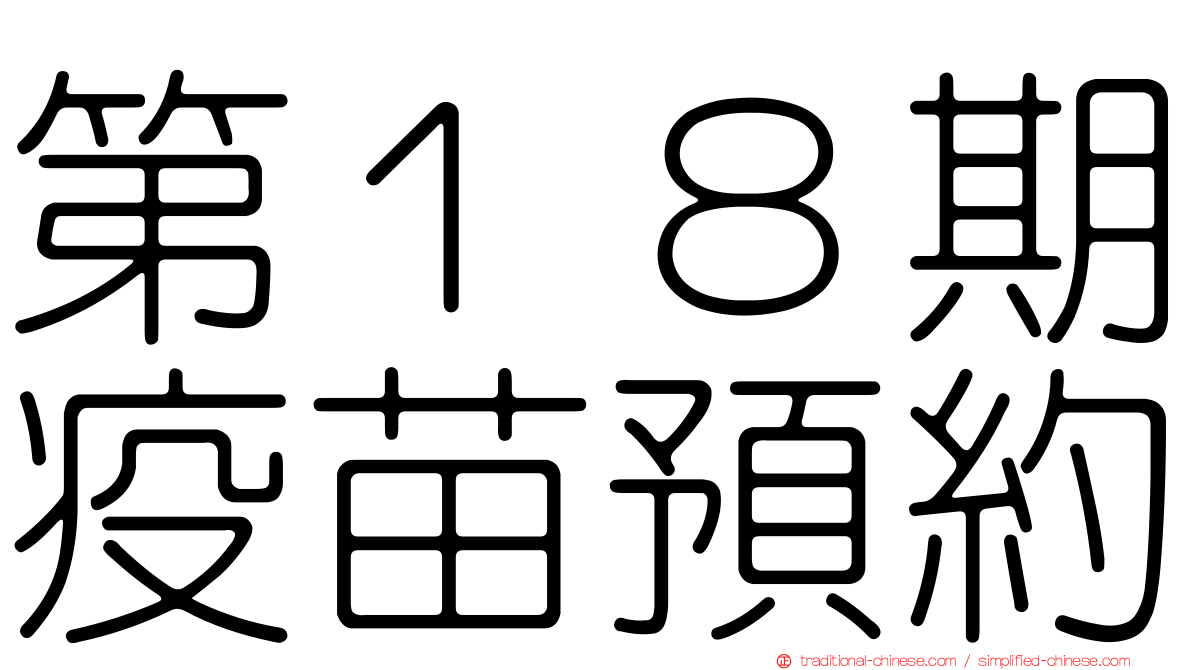 第１８期
疫苗預約

traditional-chinese.com / simplified-chinese.com